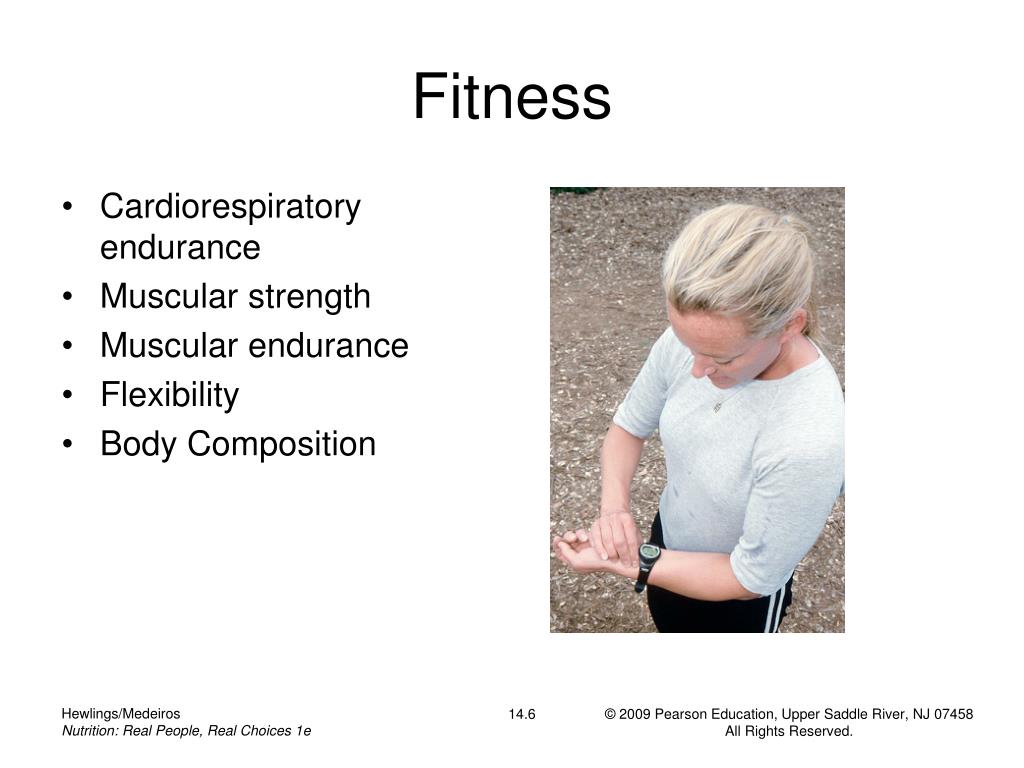 Fitness

• Cardiorespiratory endurance
• Muscular strength
• Muscular endurance
• Flexibility
• Body Composition

Hewlings/Medeiros
Nutrition: Real People, Real Choices 1e

14.6

© 2009 Pearson Education, Upper Saddle River, NJ 07458
All Rights Reserved.